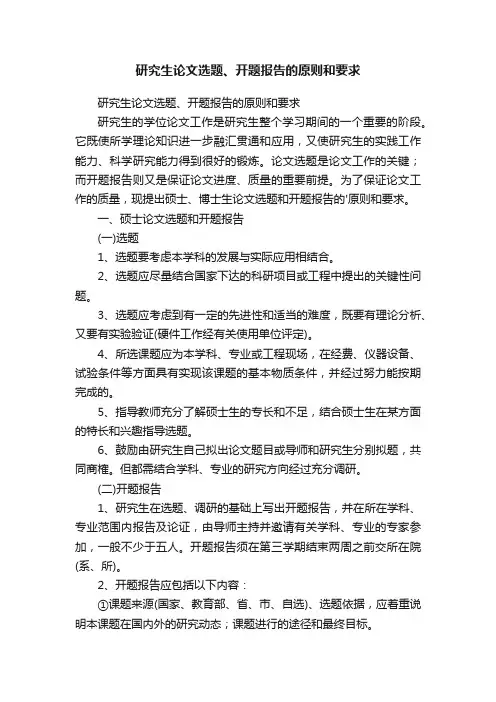 研究生论文选题、开题报告的原则和要求

研究生论文选题、开题报告的原则和要求

研究生的学位论文工作是研究生整个学习期间的一个重要的阶段。它既使所学理论知识进一步融汇贯通和应用，又使研究生的实践工作能力、科学研究能力得到很好的锻炼。论文选题是论文工作的关键；而开题报告则又是保证论文进度、质量的重要前提。为了保证论文工作的质量，现提出硕士、博士生论文选题和开题报告的'原则和要求。

一、硕士论文选题和开题报告

(一)选题

1、选题要考虑本学科的发展与实际应用相结合。

2、选题应尽量结合国家下达的科研项目或工程中提出的关键性问题。

3、选题应考虑到有一定的先进性和适当的难度，既要有理论分析、又要有实验验证(硬件工作经有关使用单位评定)。

4、所选课题应为本学科、专业或工程现场，在经费、仪器设备、试验条件等方面具有实现该课题的基本物质条件，并经过努力能按期完成的。

5、指导教师充分了解硕士生的专长和不足，结合硕士生在某方面的特长和兴趣指导选题。

6、鼓励由研究生自己拟出论文题目或导师和研究生分别拟题，共同商榷。但都需结合学科、专业的研究方向经过充分调研。

(二)开题报告

1、研究生在选题、调研的基础上写出开题报告，并在所在学科、专业范围内报告及论证，由导师主持并邀请有关学科、专业的专家参加，一般不少于五人。开题报告须在第三学期结束两周之前交所在院(系、所)。

2、开题报告应包括以下内容：

①课题来源(国家、教育部、省、市、自选)、选题依据，应着重说明本课题在国内外的研究动态；课题进行的途径和最终目标。